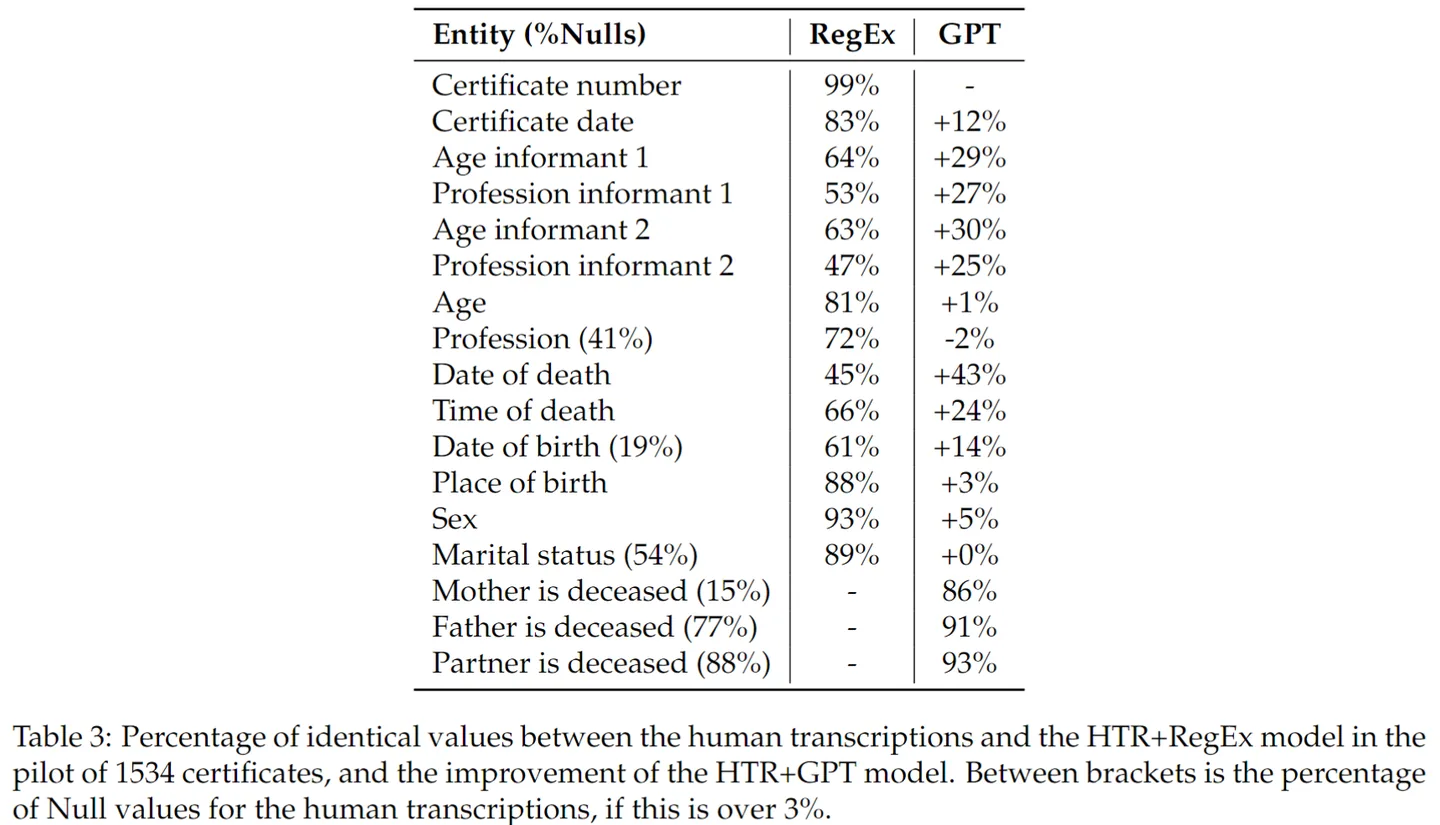 | Entity (%Nulls) | RegEx | GPT |
|---|---|---|
| Certificate number | 99% | - |
| Certificate date | 83% | +12% |
| Age informant 1 | 64% | +29% |
| Profession informant 1 | 53% | +27% |
| Age informant 2 | 63% | +30% |
| Profession informant 2 | 47% | +25% |
| Age | 81% | +1% |
| Profession (41%) | 72% | -2% |
| Date of death | 45% | +43% |
| Time of death | 66% | +24% |
| Date of birth (19%) | 61% | +14% |
| Place of birth | 88% | +3% |
| Sex | 93% | +5% |
| Marital status (54%) | 89% | +0% |
| Mother is deceased (15%) | - | 86% |
| Father is deceased (77%) | - | 91% |
| Partner is deceased (88%) | - | 93% |

Table 3: Percentage of identical values between the human transcriptions and the HTR+RegEx model in the pilot of 1534 certificates, and the improvement of the HTR+GPT model. Between brackets is the percentage of Null values for the human transcriptions, if this is over 3%.